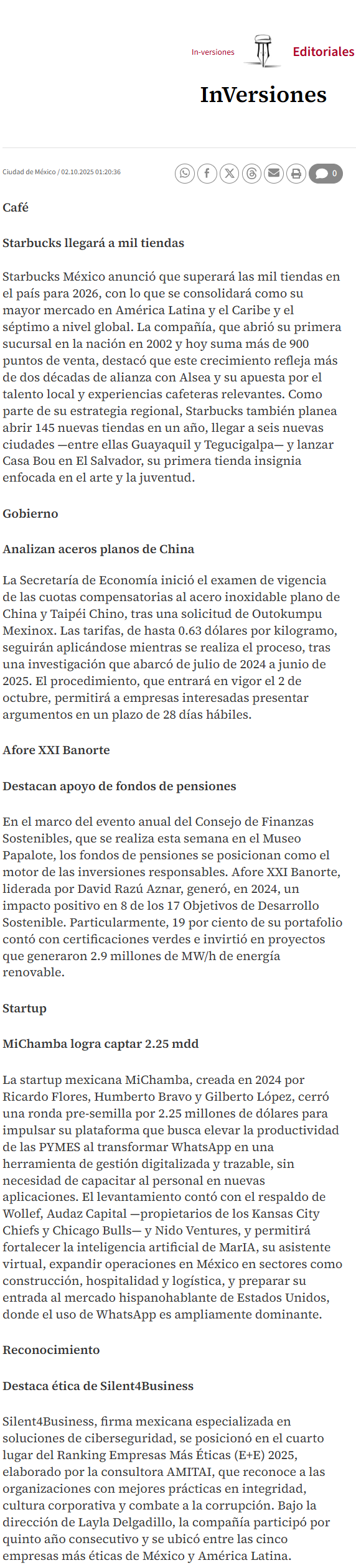 In-versiones

Editoriales

InVersiones

Ciudad de México / 02.10.2025 01:20:36

0

Café

Starbucks llegará a mil tiendas

Starbucks México anunció que superará las mil tiendas en el país para 2026, con lo que se consolidará como su mayor mercado en América Latina y el Caribe y el séptimo a nivel global. La compañía, que abrió su primera sucursal en la nación en 2002 y hoy suma más de 900 puntos de venta, destacó que este crecimiento refleja más de dos décadas de alianza con Alsea y su apuesta por el talento local y experiencias cafeteras relevantes. Como parte de su estrategia regional, Starbucks también planea abrir 145 nuevas tiendas en un año, llegar a seis nuevas ciudades —entre ellas Guayaquil y Tegucigalpa— y lanzar Casa Bou en El Salvador, su primera tienda insignia enfocada en el arte y la juventud.

Gobierno

Analizan aceros planos de China

La Secretaría de Economía inició el examen de vigencia de las cuotas compensatorias al acero inoxidable plano de China y Taipéi Chino, tras una solicitud de Outokumpu Mexinox. Las tarifas, de hasta 0.63 dólares por kilogramo, seguirán aplicándose mientras se realiza el proceso, tras una investigación que abarcó de julio de 2024 a junio de 2025. El procedimiento, que entrará en vigor el 2 de octubre, permitirá a empresas interesadas presentar argumentos en un plazo de 28 días hábiles.

Afore XXI Banorte

Destacan apoyo de fondos de pensiones

En el marco del evento anual del Consejo de Finanzas Sostenibles, que se realiza esta semana en el Museo Papalote, los fondos de pensiones se posicionan como el motor de las inversiones responsables. Afore XXI Banorte, liderada por David Razú Aznar, generó, en 2024, un impacto positivo en 8 de los 17 Objetivos de Desarrollo Sostenible. Particularmente, 19 por ciento de su portafolio contó con certificaciones verdes e invirtió en proyectos que generaron 2.9 millones de MW/h de energía renovable.

Startup

MiChamba logra captar 2.25 mdd

La startup mexicana MiChamba, creada en 2024 por Ricardo Flores, Humberto Bravo y Gilberto López, cerró una ronda pre-semilla por 2.25 millones de dólares para impulsar su plataforma que busca elevar la productividad de las PYMES al transformar WhatsApp en una herramienta de gestión digitalizada y trazable, sin necesidad de capacitar al personal en nuevas aplicaciones. El levantamiento contó con el respaldo de Wollef, Audaz Capital —propietarios de los Kansas City Chiefs y Chicago Bulls— y Nido Ventures, y permitirá fortalecer la inteligencia artificial de MarIA, su asistente virtual, expandir operaciones en México en sectores como construcción, hospitalidad y logística, y preparar su entrada al mercado hispanohablante de Estados Unidos, donde el uso de WhatsApp es ampliamente dominante.

Reconocimiento

Destaca ética de Silent4Business

Silent4Business, firma mexicana especializada en soluciones de ciberseguridad, se posicionó en el cuarto lugar del Ranking Empresas Más Éticas (E+E) 2025, elaborado por la consultora AMITAI, que reconoce a las organizaciones con mejores prácticas en integridad, cultura corporativa y combate a la corrupción. Bajo la dirección de Layla Delgadillo, la compañía participó por quinto año consecutivo y se ubicó entre las cinco empresas más éticas de México y América Latina.